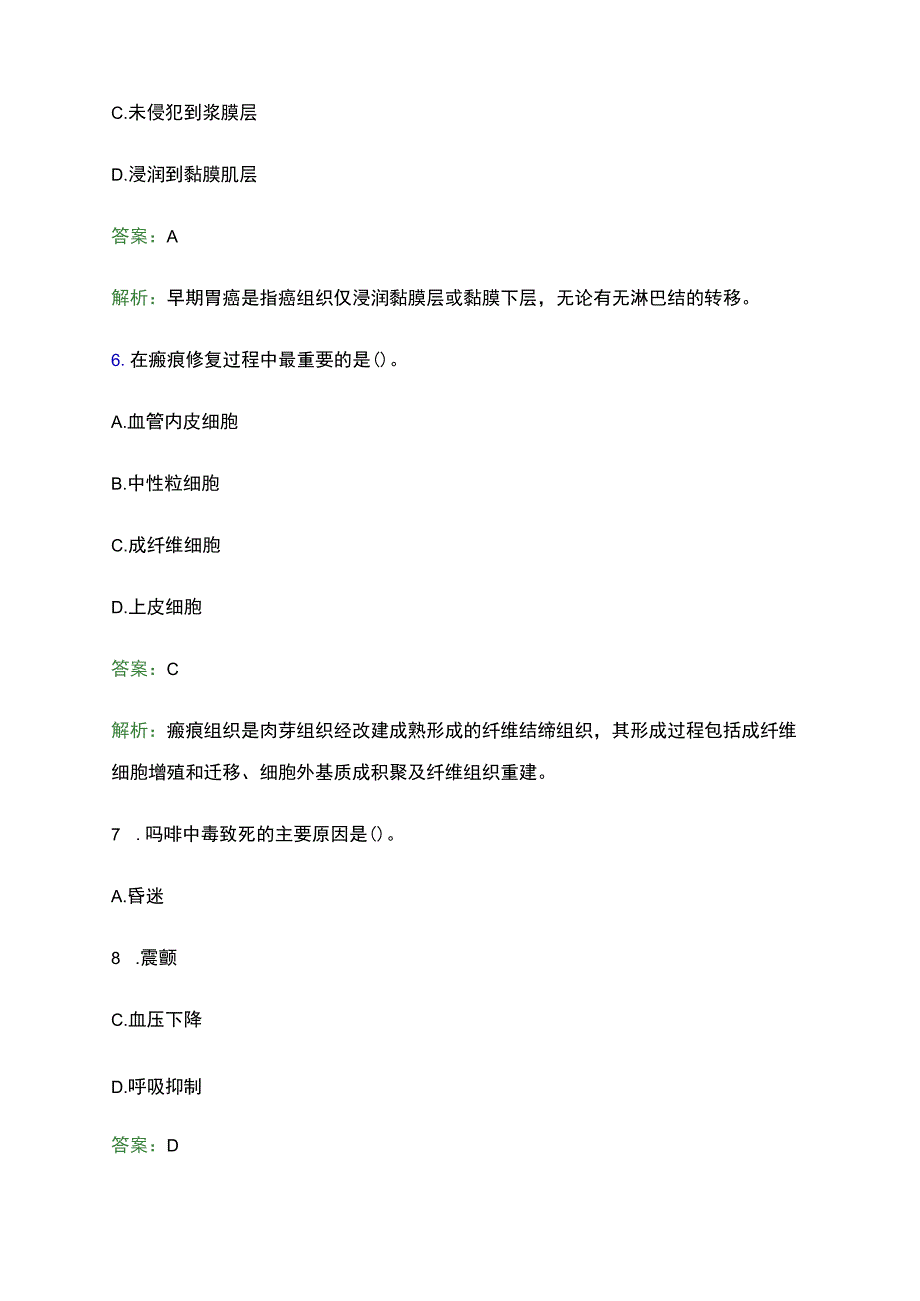 C.未侵犯到浆膜层

D.浸润到黏膜肌层

答案：A

解析：早期胃癌是指癌组织仅浸润黏膜层或黏膜下层，无论有无淋巴结的转移。

6. 在瘢痕修复过程中最重要的是()。

A.血管内皮细胞

B.中性粒细胞

C.成纤维细胞

D.上皮细胞

答案：C

解析：瘢痕组织是肉芽组织经改建成熟形成的纤维结缔组织，其形成过程包括成纤维细胞增殖和迁移、细胞外基质成积聚及纤维组织重建。

7 . 吗啡中毒致死的主要原因是()。

A.昏迷

8 .震颤

C.血压下降

D.呼吸抑制

答案：D